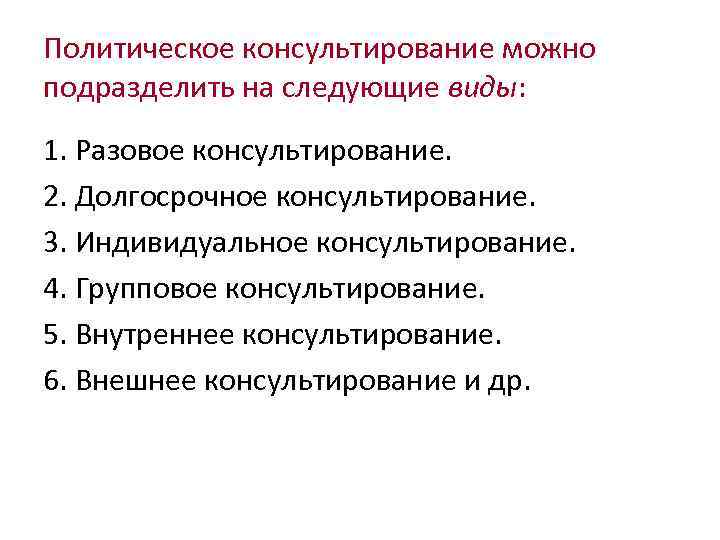 Политическое консультирование можно подразделить на следующие виды:

1. Разовое консультирование.
2. Долгосрочное консультирование.
3. Индивидуальное консультирование.
4. Групповое консультирование.
5. Внутреннее консультирование.
6. Внешнее консультирование и др.